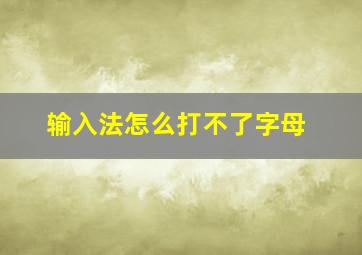 输入法怎么打不了字母